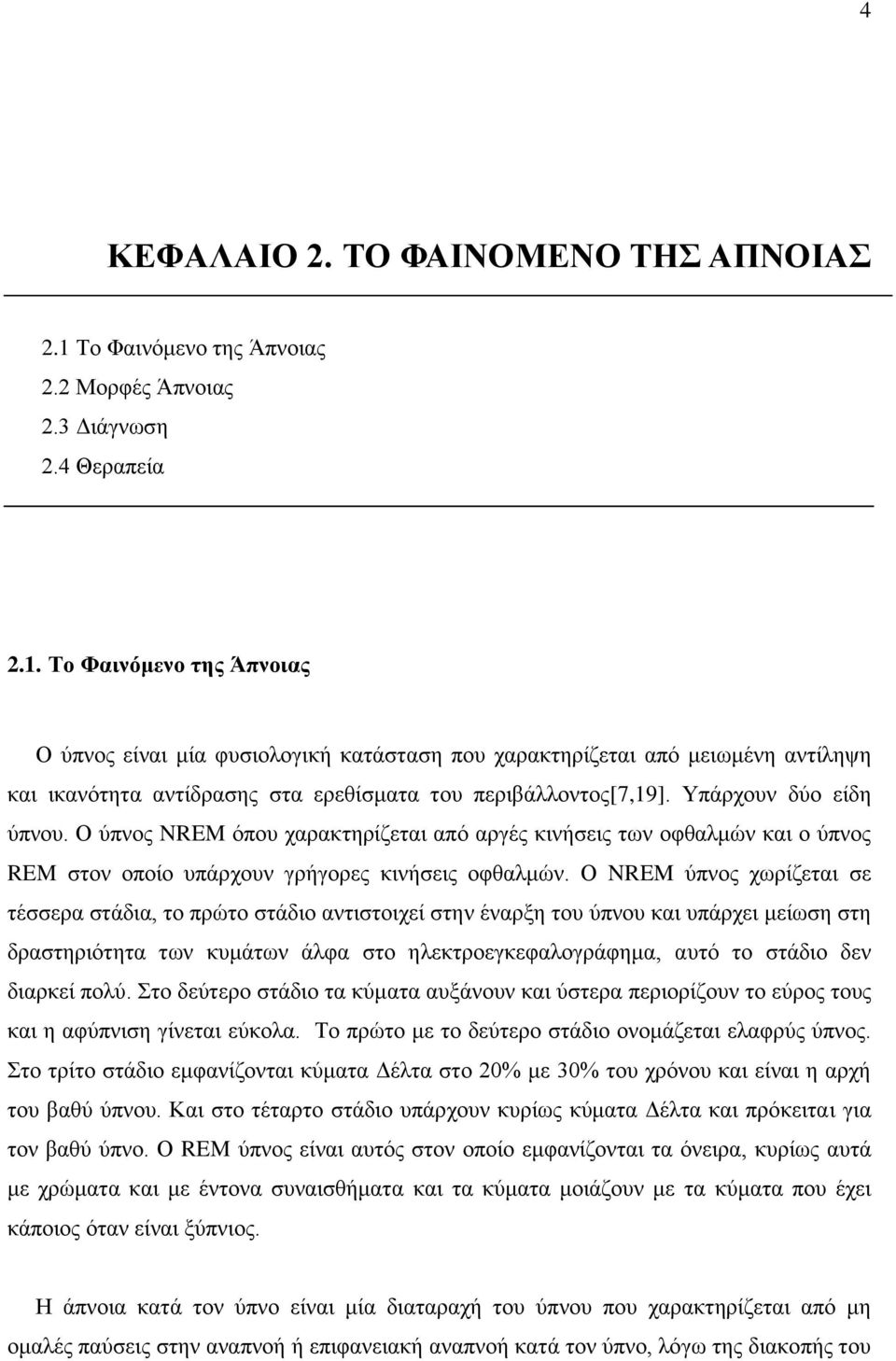 4

ΚΕΦΑΛΑΙΟ 2. ΤΟ ΦΑΙΝΟΜΕΝΟ ΤΗΣ ΑΠΝΟΙΑΣ

2.1 Το Φαινόμενο της Άπνοιας
2.2 Μορφές Άπνοιας
2.3 Διάγνωση
2.4 Θεραπεία

2.1. Το Φαινόμενο της Άπνοιας

Ο ύπνος είναι μία φυσιολογική κατάσταση που χαρακτηρίζεται από μειωμένη αντίληψη και ικανότητα αντίδρασης στα ερεθίσματα του περιβάλλοντος[7,19]. Υπάρχουν δύο είδη ύπνου. Ο ύπνος NREM όπου χαρακτηρίζεται από αργές κινήσεις των οφθαλμών και ο ύπνος REM στον οποίο υπάρχουν γρήγορες κινήσεις οφθαλμών. Ο NREM ύπνος χωρίζεται σε τέσσερα στάδια, το πρώτο στάδιο αντιστοιχεί στην έναρξη του ύπνου και υπάρχει μείωση στη δραστηριότητα των κυμάτων άλφα στο ηλεκτροεγκεφαλογράφημα, αυτό το στάδιο δεν διαρκεί πολύ. Στο δεύτερο στάδιο τα κύματα αυξάνουν και ύστερα περιορίζουν το εύρος τους και η αφύπνιση γίνεται εύκολα. Το πρώτο με το δεύτερο στάδιο ονομάζεται ελαφρύς ύπνος. Στο τρίτο στάδιο εμφανίζονται κύματα Δέλτα στο 20% με 30% του χρόνου και είναι η αρχή του βαθύ ύπνου. Και στο τέταρτο στάδιο υπάρχουν κυρίως κύματα Δέλτα και πρόκειται για τον βαθύ ύπνο. Ο REM ύπνος είναι αυτός στον οποίο εμφανίζονται τα όνειρα, κυρίως αυτά με χρώματα και με έντονα συναισθήματα και τα κύματα μοιάζουν με τα κύματα που έχει κάποιος όταν είναι ξύπνιος.

Η άπνοια κατά τον ύπνο είναι μία διαταραχή του ύπνου που χαρακτηρίζεται από μη ομαλές παύσεις στην αναπνοή ή επιφανειακή αναπνοή κατά τον ύπνο, λόγω της διακοπής του